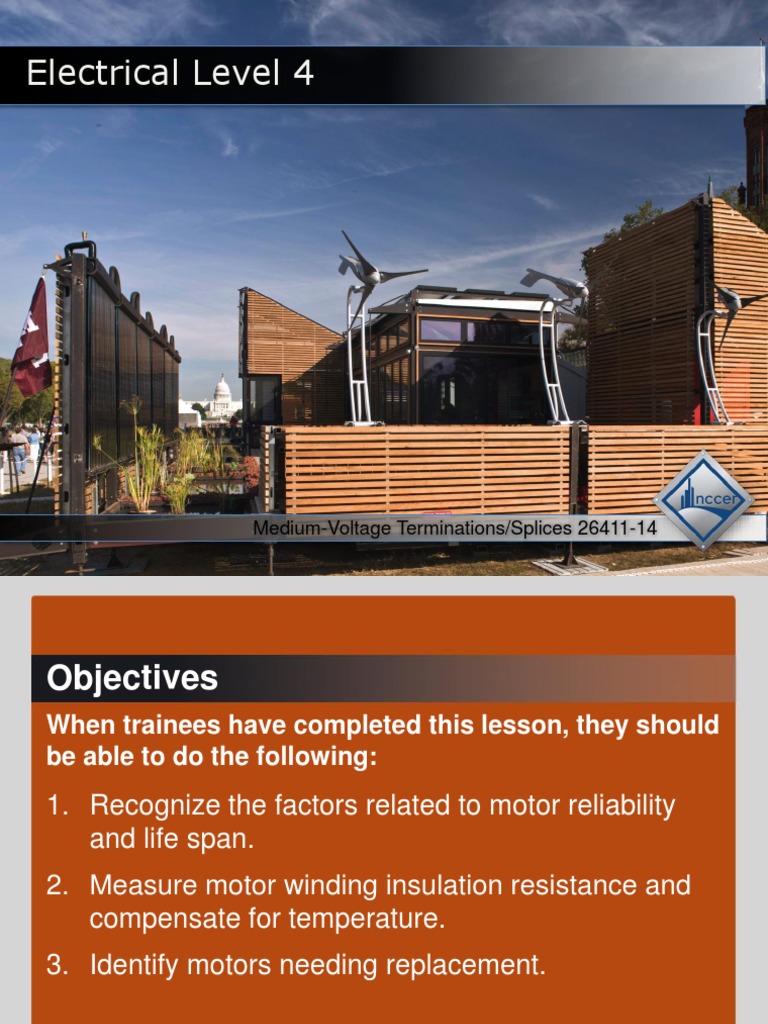 Electrical Level 4

Medium-Voltage Terminations/Splices 26411-14

nccer

Objectives

When trainees have completed this lesson, they should be able to do the following:

1. Recognize the factors related to motor reliability and life span.

2. Measure motor winding insulation resistance and compensate for temperature.

3. Identify motors needing replacement.